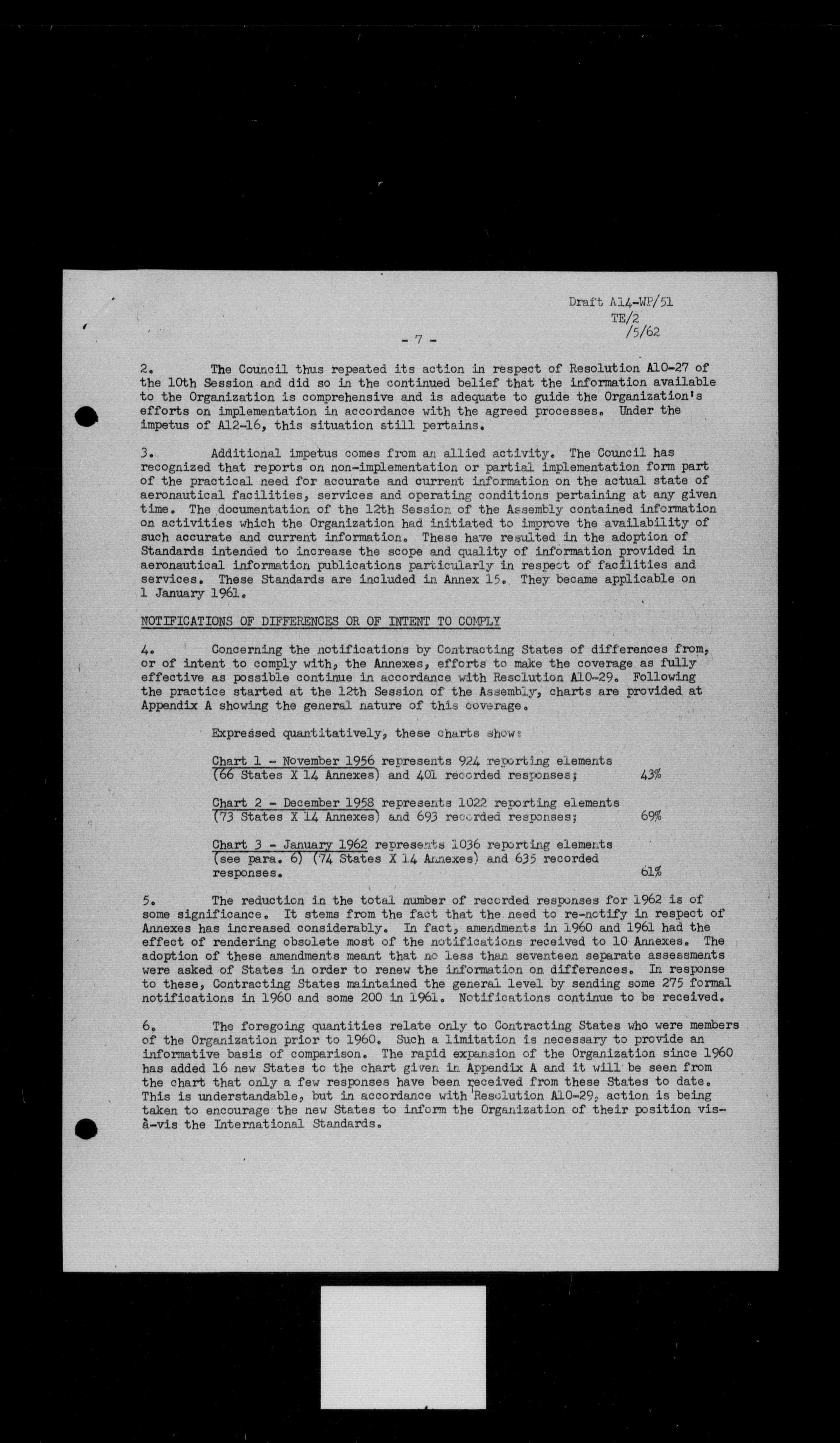 Draft A14-WP/51
TE/2
/5/62

- 7 -

2. The Council thus repeated its action in respect of Resolution A10-27 of the 10th Session and did so in the continued belief that the information available to the Organization is comprehensive and is adequate to guide the Organization's efforts on implementation in accordance with the agreed processes. Under the impetus of A12-16, this situation still pertains.

3. Additional impetus comes from an allied activity. The Council has recognized that reports on non-implementation or partial implementation form part of the practical need for accurate and current information on the actual state of aeronautical facilities, services and operating conditions pertaining at any given time. The documentation of the 12th Session of the Assembly contained information on activities which the Organization had initiated to improve the availability of such accurate and current information. These have resulted in the adoption of Standards intended to increase the scope and quality of information provided in aeronautical information publications particularly in respect of facilities and services. These Standards are included in Annex 15. They became applicable on 1 January 1961.

NOTIFICATIONS OF DIFFERENCES OR OF INTENT TO COMPLY

4. Concerning the notifications by Contracting States of differences from, or of intent to comply with, the Annexes, efforts to make the coverage as fully effective as possible continue in accordance with Resolution A10-29. Following the practice started at the 12th Session of the Assembly, charts are provided at Appendix A showing the general nature of this coverage.

Expressed quantitatively, these charts show:

Chart 1 - November 1956 represents 924 reporting elements (66 States X 14 Annexes) and 401 recorded responses; 43%

Chart 2 - December 1958 represents 1022 reporting elements (73 States X 14 Annexes) and 693 recorded responses; 69%

Chart 3 - January 1962 represents 1036 reporting elements (see para. 6) (74 States X 14 Annexes) and 635 recorded responses. 61%

5. The reduction in the total number of recorded responses for 1962 is of some significance. It stems from the fact that the need to re-notify in respect of Annexes has increased considerably. In fact, amendments in 1960 and 1961 had the effect of rendering obsolete most of the notifications received to 10 Annexes. The adoption of these amendments meant that no less than seventeen separate assessments were asked of States in order to renew the information on differences. In response to these, Contracting States maintained the general level by sending some 275 formal notifications in 1960 and some 200 in 1961. Notifications continue to be received.

6. The foregoing quantities relate only to Contracting States who were members of the Organization prior to 1960. Such a limitation is necessary to provide an informative basis of comparison. The rapid expansion of the Organization since 1960 has added 16 new States to the chart given in Appendix A and it will be seen from the chart that only a few responses have been received from these States to date. This is understandable, but in accordance with Resolution A10-29, action is being taken to encourage the new States to inform the Organization of their position vis-à-vis the International Standards.